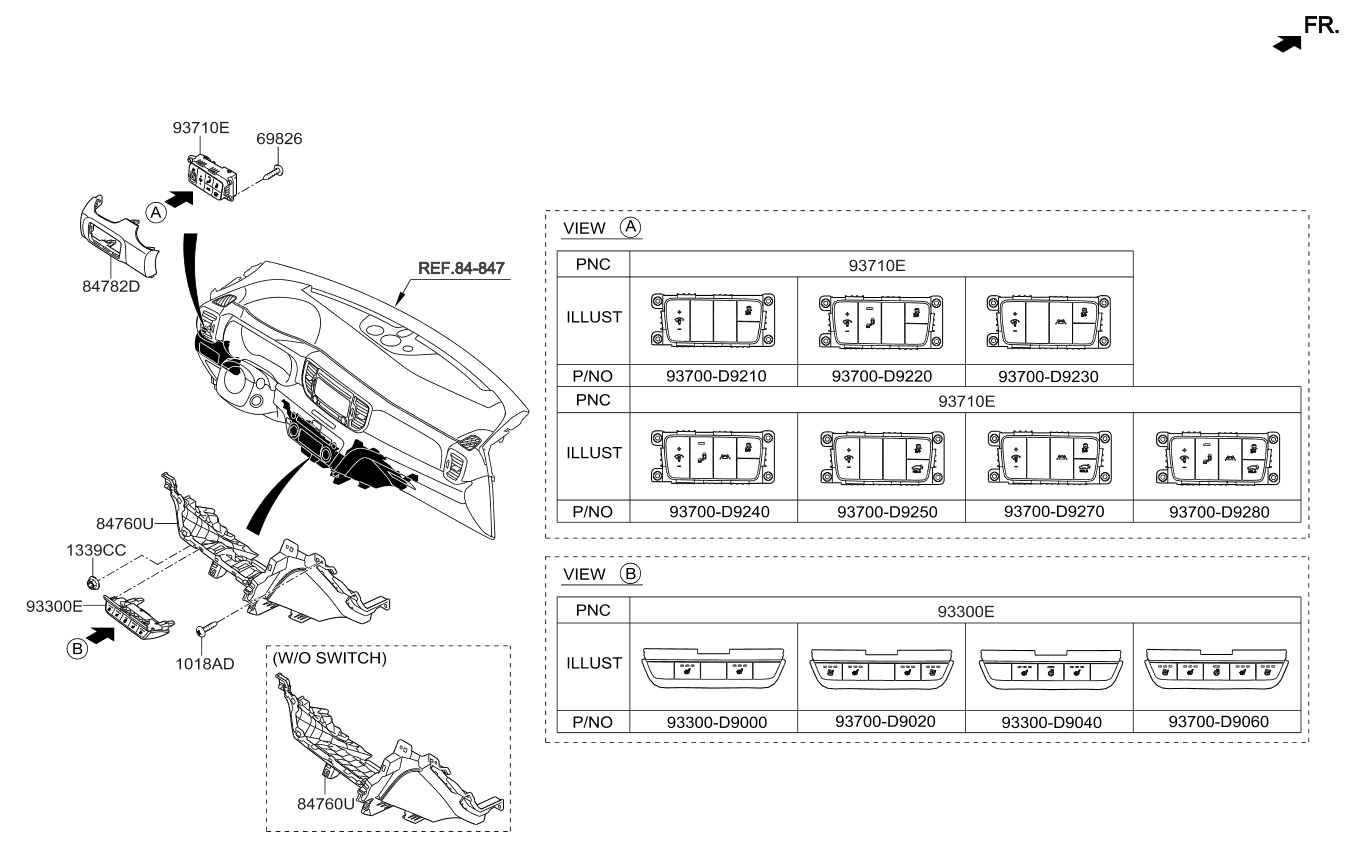 FR.

93710E
69826
A
84782D
REF.84-847
84760U
1339CC
93300E
B
1018AD
(W/O SWITCH)
84760U

VIEW A

| PNC | 93710E | | |
|---|---|---|---|
| ILLUST | | | |
| P/NO | 93700-D9210 | 93700-D9220 | 93700-D9230 |

| PNC | 93710E | | | |
|---|---|---|---|---|
| ILLUST | | | | |
| P/NO | 93700-D9240 | 93700-D9250 | 93700-D9270 | 93700-D9280 |

VIEW B

| PNC | 93300E | | | |
|---|---|---|---|---|
| ILLUST | | | | |
| P/NO | 93300-D9000 | 93700-D9020 | 93300-D9040 | 93700-D9060 |